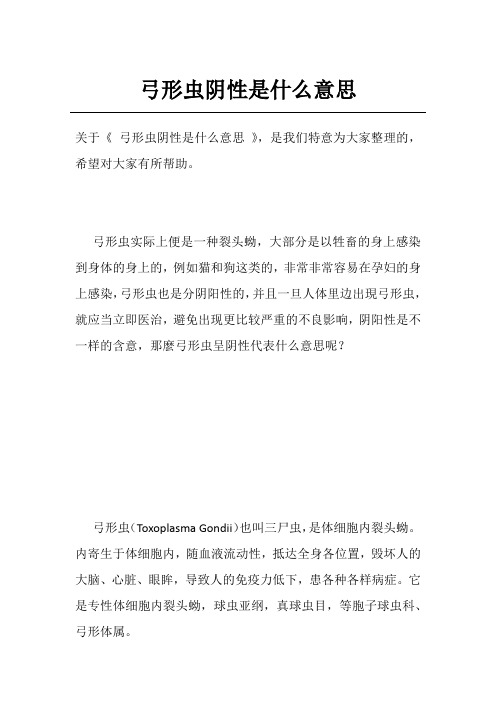 弓形虫阴性是什么意思

关于《 弓形虫阴性是什么意思 》，是我们特意为大家整理的，希望对大家有所帮助。

弓形虫实际上便是一种裂头蚴，大部分是以牲畜的身上感染到身体的身上的，例如猫和狗这类的，非常非常容易在孕妇的身上感染，弓形虫也是分阴阳性的，并且一旦人体里边出现弓形虫，就应当立即医治，避免出现更比较严重的不良影响，阴阳性是不一样的含意，那麼弓形虫呈阴性代表什么意思呢？

弓形虫（Toxoplasma Gondii）也叫三尸虫，是体细胞内裂头蚴。内寄生于体细胞内，随血液流动性，抵达全身各位置，毁坏人的大脑、心脏、眼眸，导致人的免疫力低下，患各种各样病症。它是专性体细胞内裂头蚴，球虫亚纲，真球虫目，等胞子球虫科、弓形体属。